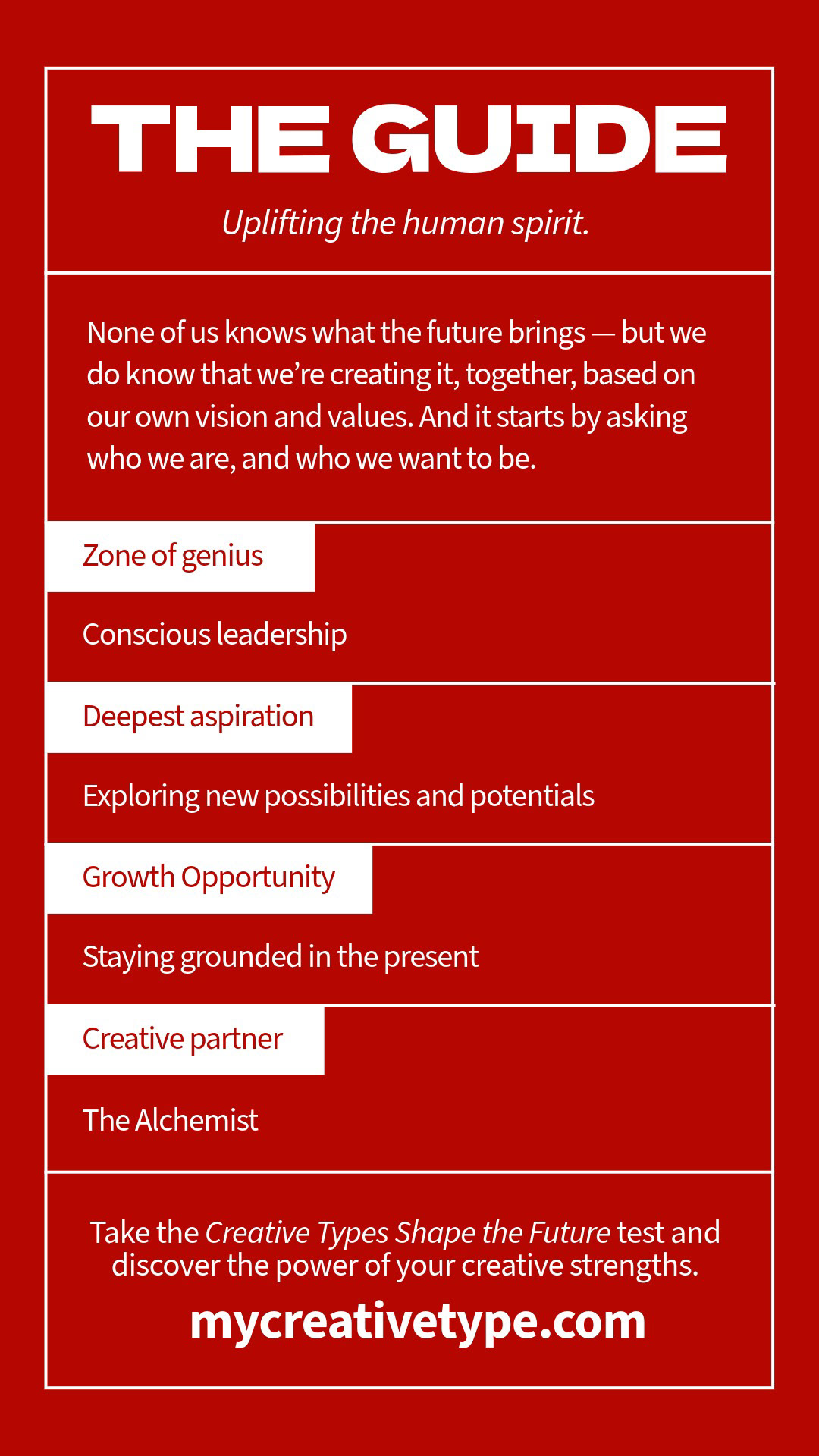 THE GUIDE

Uplifting the human spirit.

None of us knows what the future brings — but we do know that we're creating it, together, based on our own vision and values. And it starts by asking who we are, and who we want to be.

Zone of genius

Conscious leadership

Deepest aspiration

Exploring new possibilities and potentials

Growth Opportunity

Staying grounded in the present

Creative partner

The Alchemist

Take the Creative Types Shape the Future test and discover the power of your creative strengths.

mycreativetype.com